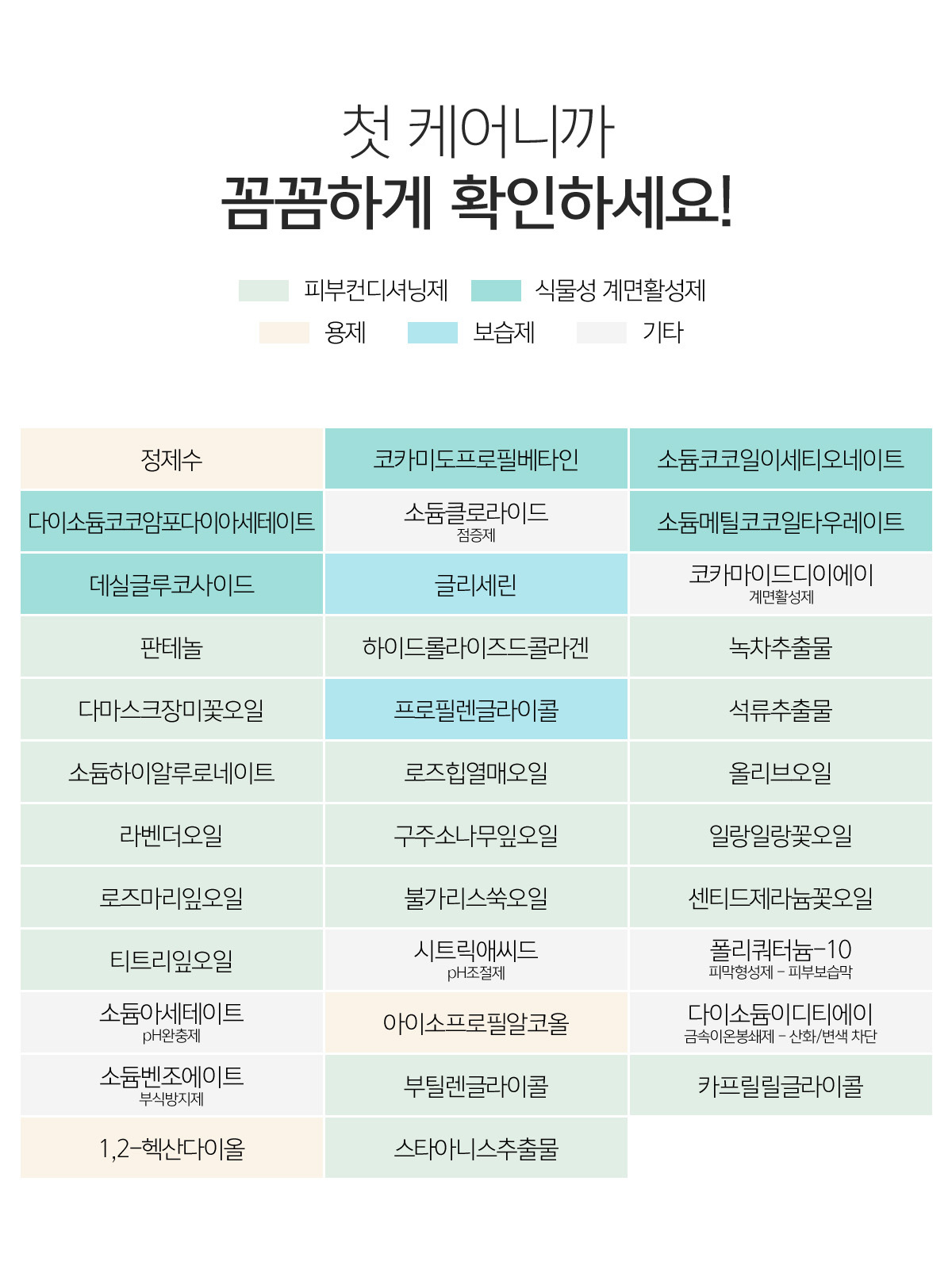 첫 케어니까
꼼꼼하게 확인하세요!

피부컨디셔닝제 식물성 계면활성제
용제 보습제 기타

| | | |
|---|---|---|
| 정제수 | 코카미도프로필베타인 | 소듐코코일이세티오네이트 |
| 다이소듐코코암포다이아세테이트 | 소듐클로라이드 점증제 | 소듐메틸코코일타우레이트 |
| 데실글루코사이드 | 글리세린 | 코카마이드디이에이 계면활성제 |
| 판테놀 | 하이드롤라이즈드콜라겐 | 녹차추출물 |
| 다마스크장미꽃오일 | 프로필렌글라이콜 | 석류추출물 |
| 소듐하이알루로네이트 | 로즈힙열매오일 | 올리브오일 |
| 라벤더오일 | 구주소나무잎오일 | 일랑일랑꽃오일 |
| 로즈마리잎오일 | 불가리스쑥오일 | 센티드제라늄꽃오일 |
| 티트리잎오일 | 시트릭애씨드 pH조절제 | 폴리쿼터늄-10 피막형성제 - 피부보습막 |
| 소듐아세테이트 pH완충제 | 아이소프로필알코올 | 다이소듐이디티에이 금속이온봉쇄제 - 산화/변색 차단 |
| 소듐벤조에이트 부식방지제 | 부틸렌글라이콜 | 카프릴릴글라이콜 |
| 1,2-헥산다이올 | 스타아니스추출물 | |